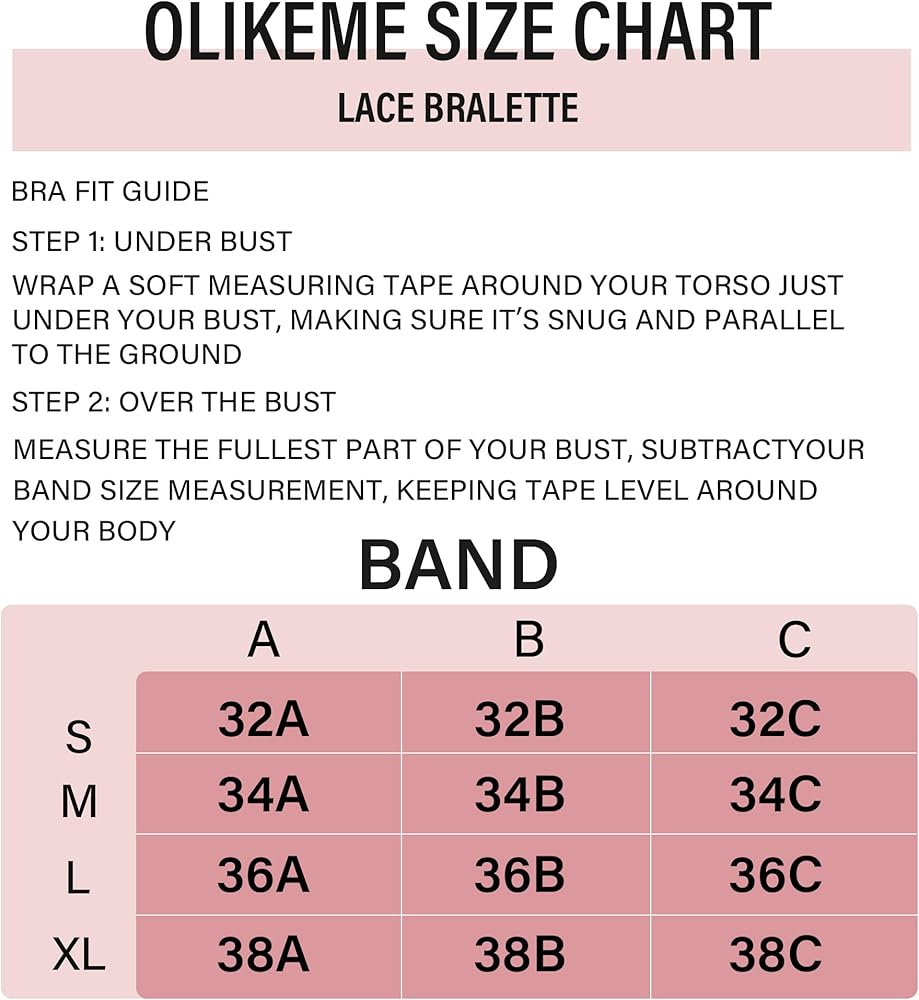 OLIKEME SIZE CHART

LACE BRALETTE

BRA FIT GUIDE

STEP 1: UNDER BUST

WRAP A SOFT MEASURING TAPE AROUND YOUR TORSO JUST UNDER YOUR BUST, MAKING SURE IT'S SNUG AND PARALLEL TO THE GROUND

STEP 2: OVER THE BUST

MEASURE THE FULLEST PART OF YOUR BUST, SUBTRACTYOUR BAND SIZE MEASUREMENT, KEEPING TAPE LEVEL AROUND YOUR BODY

BAND

| | A | B | C |
|---|---|---|---|
| S | 32A | 32B | 32C |
| M | 34A | 34B | 34C |
| L | 36A | 36B | 36C |
| XL | 38A | 38B | 38C |